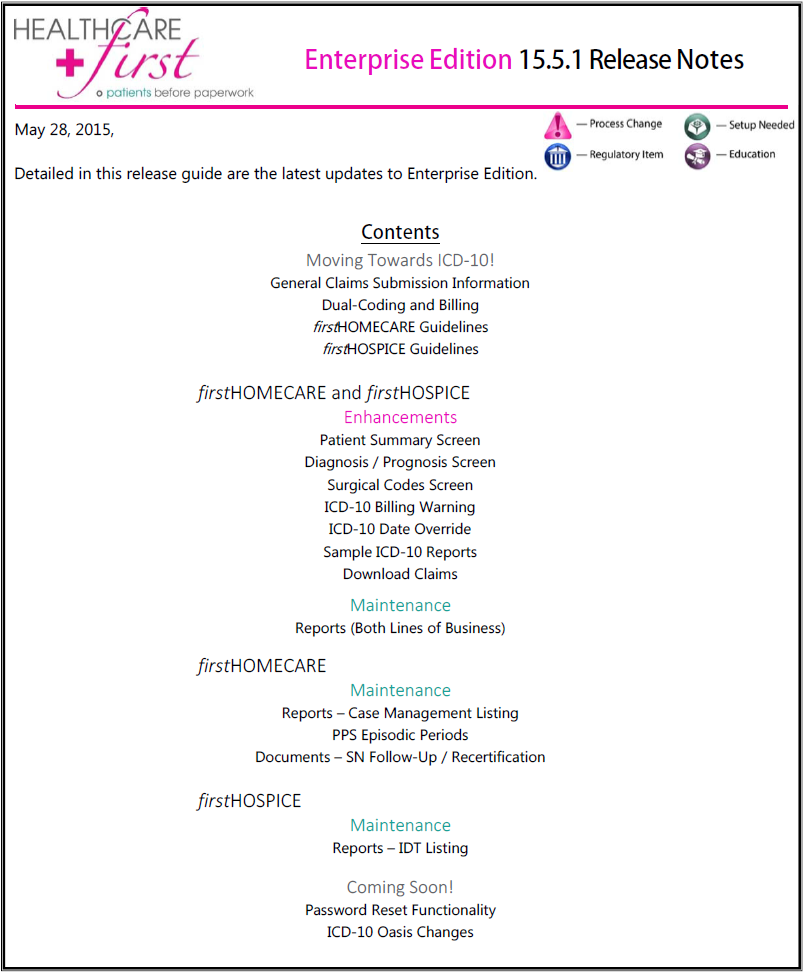 HEALTHCARE
first
patients before paperwork

Enterprise Edition 15.5.1 Release Notes

May 28, 2015,

— Process Change
— Setup Needed
— Regulatory Item
— Education

Detailed in this release guide are the latest updates to Enterprise Edition.

Contents

Moving Towards ICD-10!
General Claims Submission Information
Dual-Coding and Billing
firstHOMECARE Guidelines
firstHOSPICE Guidelines

firstHOMECARE and firstHOSPICE

Enhancements
Patient Summary Screen
Diagnosis / Prognosis Screen
Surgical Codes Screen
ICD-10 Billing Warning
ICD-10 Date Override
Sample ICD-10 Reports
Download Claims

Maintenance
Reports (Both Lines of Business)

firstHOMECARE

Maintenance
Reports – Case Management Listing
PPS Episodic Periods
Documents – SN Follow-Up / Recertification

firstHOSPICE

Maintenance
Reports – IDT Listing

Coming Soon!
Password Reset Functionality
ICD-10 Oasis Changes